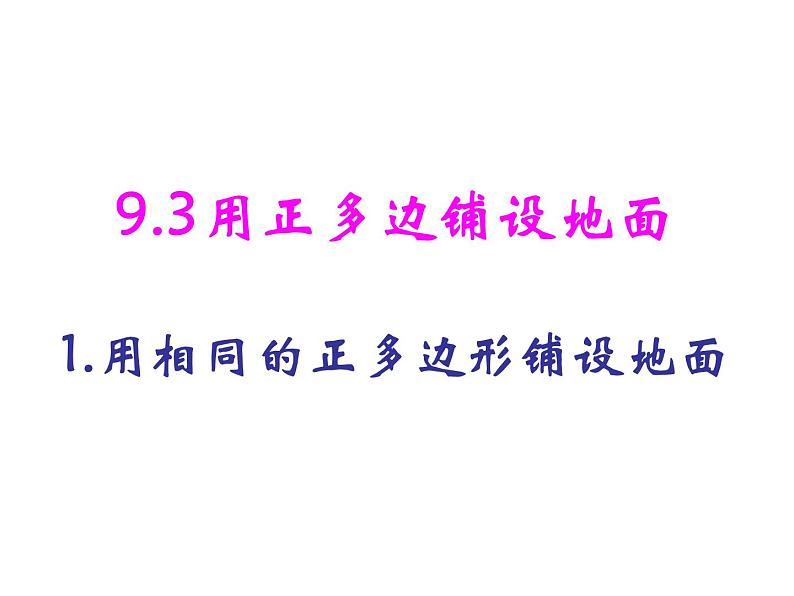 9.3用正多边铺设地面

1.用相同的正多边形铺设地面